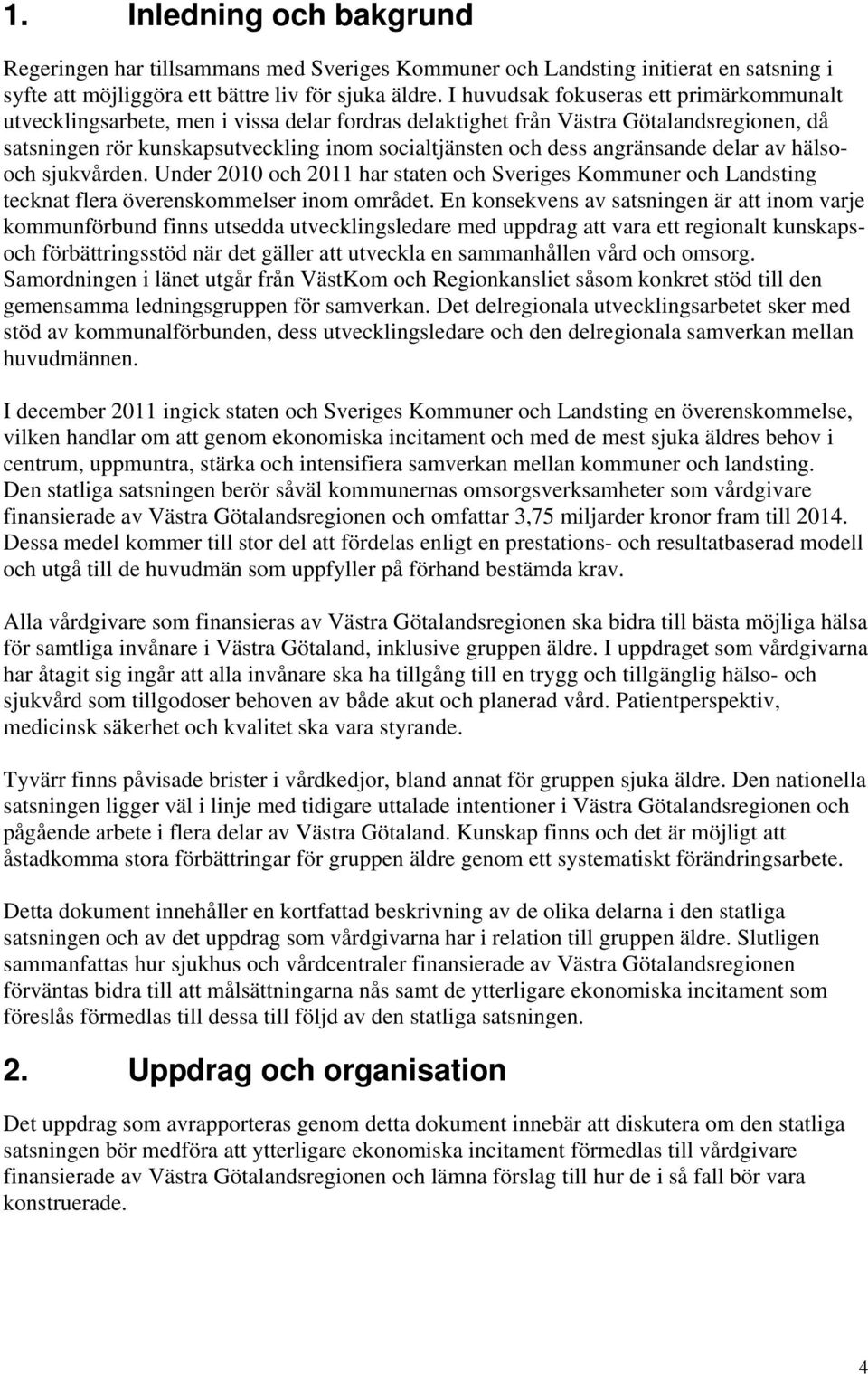 1. Inledning och bakgrund

Regeringen har tillsammans med Sveriges Kommuner och Landsting initierat en satsning i syfte att möjliggöra ett bättre liv för sjuka äldre. I huvudsak fokuseras ett primärkommunalt utvecklingsarbete, men i vissa delar fordras delaktighet från Västra Götalandsregionen, då satsningen rör kunskapsutveckling inom socialtjänsten och dess angränsande delar av hälso- och sjukvården. Under 2010 och 2011 har staten och Sveriges Kommuner och Landsting tecknat flera överenskommelser inom området. En konsekvens av satsningen är att inom varje kommunförbund finns utsedda utvecklingsledare med uppdrag att vara ett regionalt kunskaps- och förbättringsstöd när det gäller att utveckla en sammanhållen vård och omsorg. Samordningen i länet utgår från VästKom och Regionkansliet såsom konkret stöd till den gemensamma ledningsgruppen för samverkan. Det delregionala utvecklingsarbetet sker med stöd av kommunalförbunden, dess utvecklingsledare och den delregionala samverkan mellan huvudmännen.

I december 2011 ingick staten och Sveriges Kommuner och Landsting en överenskommelse, vilken handlar om att genom ekonomiska incitament och med de mest sjuka äldres behov i centrum, uppmuntra, stärka och intensifiera samverkan mellan kommuner och landsting. Den statliga satsningen berör såväl kommunernas omsorgsverksamheter som vårdgivare finansierade av Västra Götalandsregionen och omfattar 3,75 miljarder kronor fram till 2014. Dessa medel kommer till stor del att fördelas enligt en prestations- och resultatbaserad modell och utgå till de huvudmän som uppfyller på förhand bestämda krav.

Alla vårdgivare som finansieras av Västra Götalandsregionen ska bidra till bästa möjliga hälsa för samtliga invånare i Västra Götaland, inklusive gruppen äldre. I uppdraget som vårdgivarna har åtagit sig ingår att alla invånare ska ha tillgång till en trygg och tillgänglig hälso- och sjukvård som tillgodoser behoven av både akut och planerad vård. Patientperspektiv, medicinsk säkerhet och kvalitet ska vara styrande.

Tyvärr finns påvisade brister i vårdkedjor, bland annat för gruppen sjuka äldre. Den nationella satsningen ligger väl i linje med tidigare uttalade intentioner i Västra Götalandsregionen och pågående arbete i flera delar av Västra Götaland. Kunskap finns och det är möjligt att åstadkomma stora förbättringar för gruppen äldre genom ett systematiskt förändringsarbete.

Detta dokument innehåller en kortfattad beskrivning av de olika delarna i den statliga satsningen och av det uppdrag som vårdgivarna har i relation till gruppen äldre. Slutligen sammanfattas hur sjukhus och vårdcentraler finansierade av Västra Götalandsregionen förväntas bidra till att målsättningarna nås samt de ytterligare ekonomiska incitament som föreslås förmedlas till dessa till följd av den statliga satsningen.

2. Uppdrag och organisation

Det uppdrag som avrapporteras genom detta dokument innebär att diskutera om den statliga satsningen bör medföra att ytterligare ekonomiska incitament förmedlas till vårdgivare finansierade av Västra Götalandsregionen och lämna förslag till hur de i så fall bör vara konstruerade.

4